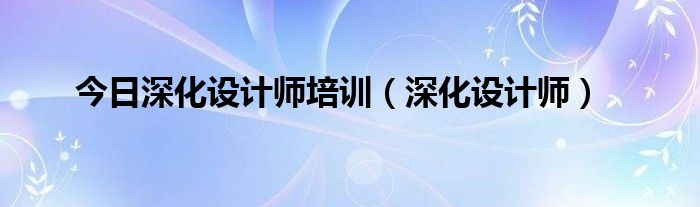 今日深化设计师培训（深化设计师）